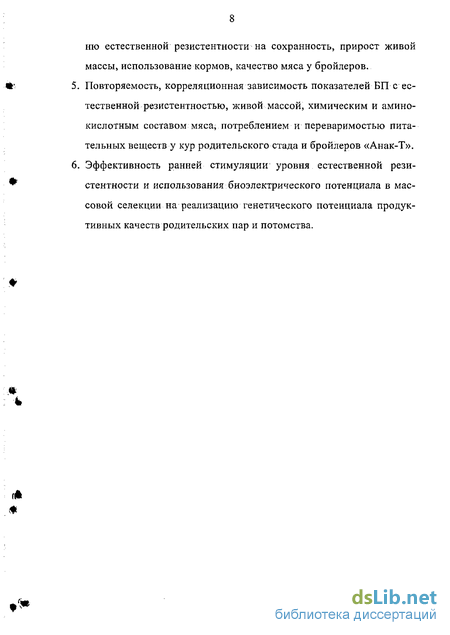 8

нию естественной резистентности на сохранность, прирост живой массы, использование кормов, качество мяса у бройлеров.

5. Повторяемость, корреляционная зависимость показателей БП с естественной резистентностью, живой массой, химическим и аминокислотным составом мяса, потреблением и переваримостью питательных веществ у кур родительского стада и бройлеров «Анак-Т».

6. Эффективность ранней стимуляции уровня естественной резистентности и использования биоэлектрического потенциала в массовой селекции на реализацию генетического потенциала продуктивных качеств родительских пар и потомства.

dsLib.net
библиотека диссертаций